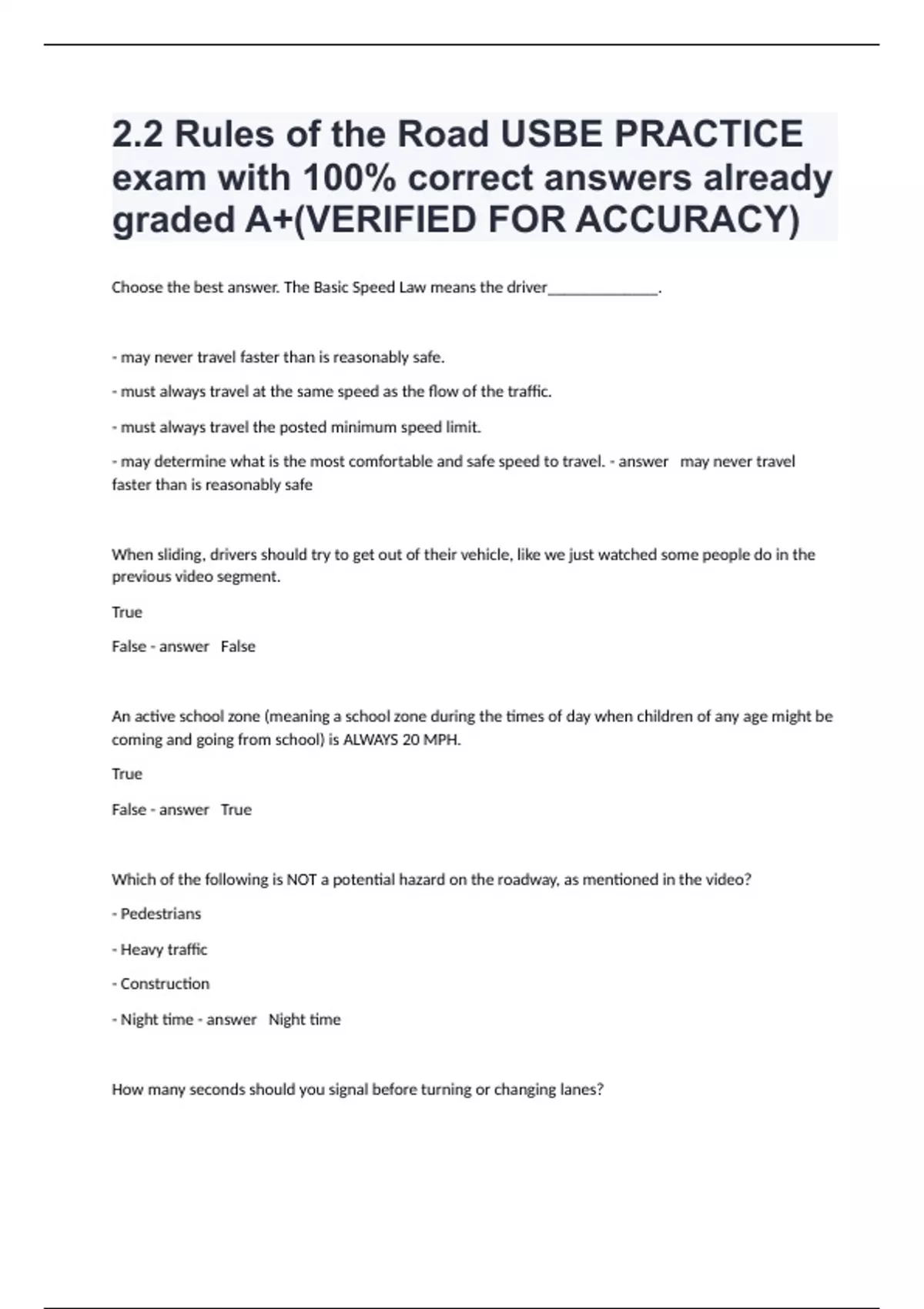 2.2 Rules of the Road USBE PRACTICE exam with 100% correct answers already graded A+(VERIFIED FOR ACCURACY)

Choose the best answer. The Basic Speed Law means the driver______________.

- may never travel faster than is reasonably safe.

- must always travel at the same speed as the flow of the traffic.

- must always travel the posted minimum speed limit.

- may determine what is the most comfortable and safe speed to travel. - answer may never travel faster than is reasonably safe

When sliding, drivers should try to get out of their vehicle, like we just watched some people do in the previous video segment.

True

False - answer False

An active school zone (meaning a school zone during the times of day when children of any age might be coming and going from school) is ALWAYS 20 MPH.

True

False - answer True

Which of the following is NOT a potential hazard on the roadway, as mentioned in the video?

- Pedestrians

- Heavy traffic

- Construction

- Night time - answer Night time

How many seconds should you signal before turning or changing lanes?